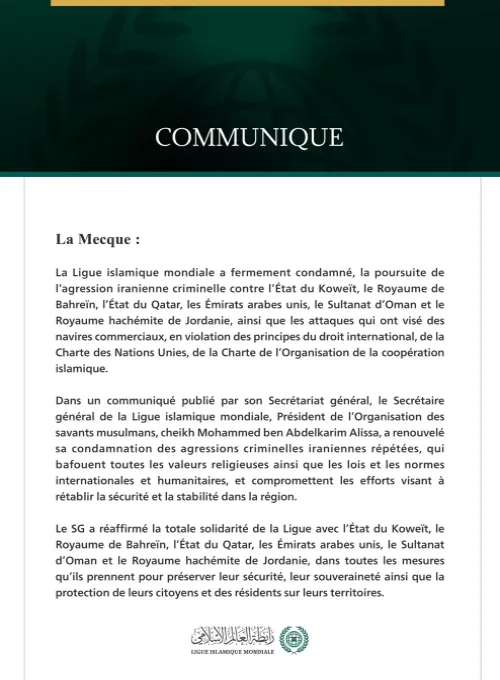 COMMUNIQUE

La Mecque :

La Ligue islamique mondiale a fermement condamné, la poursuite de l'agression iranienne criminelle contre l'État du Koweït, le Royaume de Bahreïn, l'État du Qatar, les Émirats arabes unis, le Sultanat d'Oman et le Royaume hachémite de Jordanie, ainsi que les attaques qui ont visé des navires commerciaux, en violation des principes du droit international, de la Charte des Nations Unies, de la Charte de l'Organisation de la coopération islamique.

Dans un communiqué publié par son Secrétariat général, le Secrétaire général de la Ligue islamique mondiale, Président de l'Organisation des savants musulmans, cheikh Mohammed ben Abdelkarim Alissa, a renouvelé sa condamnation des agressions criminelles iraniennes répétées, qui bafouent toutes les valeurs religieuses ainsi que les lois et les normes internationales et humanitaires, et compromettent les efforts visant à rétablir la sécurité et la stabilité dans la région.

Le SG a réaffirmé la totale solidarité de la Ligue avec l'État du Koweït, le Royaume de Bahreïn, l'État du Qatar, les Émirats arabes unis, le Sultanat d'Oman et le Royaume hachémite de Jordanie, dans toutes les mesures qu'ils prennent pour préserver leur sécurité, leur souveraineté ainsi que la protection de leurs citoyens et des résidents sur leurs territoires.

رابطة العالم الإسلامي
LIGUE ISLAMIQUE MONDIALE